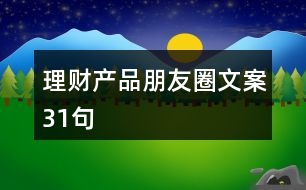 理财产品朋友圈文案31句